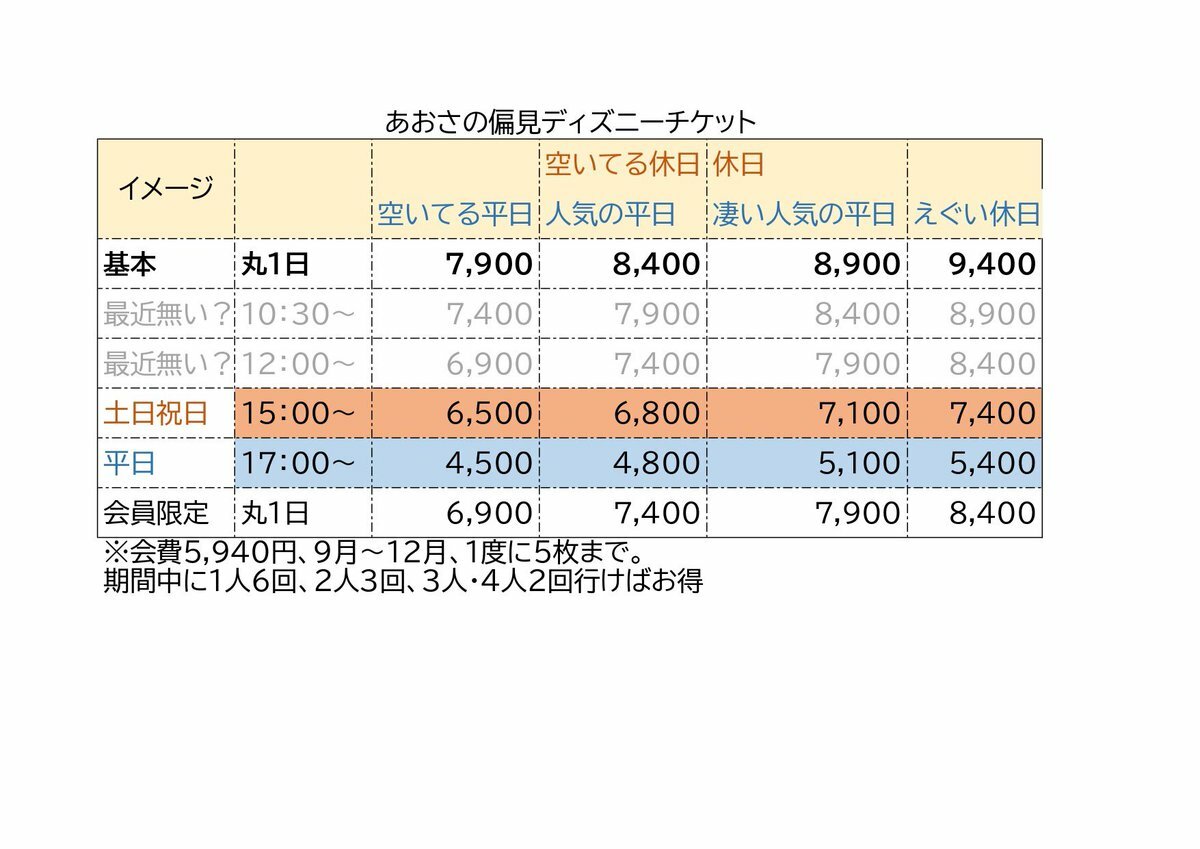 あおさの偏見ディズニーチケット

| イメージ | | 空いてる平日 | 空いてる休日 人気の平日 | 休日 凄い人気の平日 | えぐい休日 |
|---|---|---|---|---|---|
| 基本 | 丸1日 | 7,900 | 8,400 | 8,900 | 9,400 |
| 最近無い？ | 10:30～ | 7,400 | 7,900 | 8,400 | 8,900 |
| 最近無い？ | 12:00～ | 6,900 | 7,400 | 7,900 | 8,400 |
| 土日祝日 | 15:00～ | 6,500 | 6,800 | 7,100 | 7,400 |
| 平日 | 17:00～ | 4,500 | 4,800 | 5,100 | 5,400 |
| 会員限定 | 丸1日 | 6,900 | 7,400 | 7,900 | 8,400 |

※会費5,940円、9月～12月、1度に5枚まで。
期間中に1人6回、2人3回、3人・4人2回行けばお得